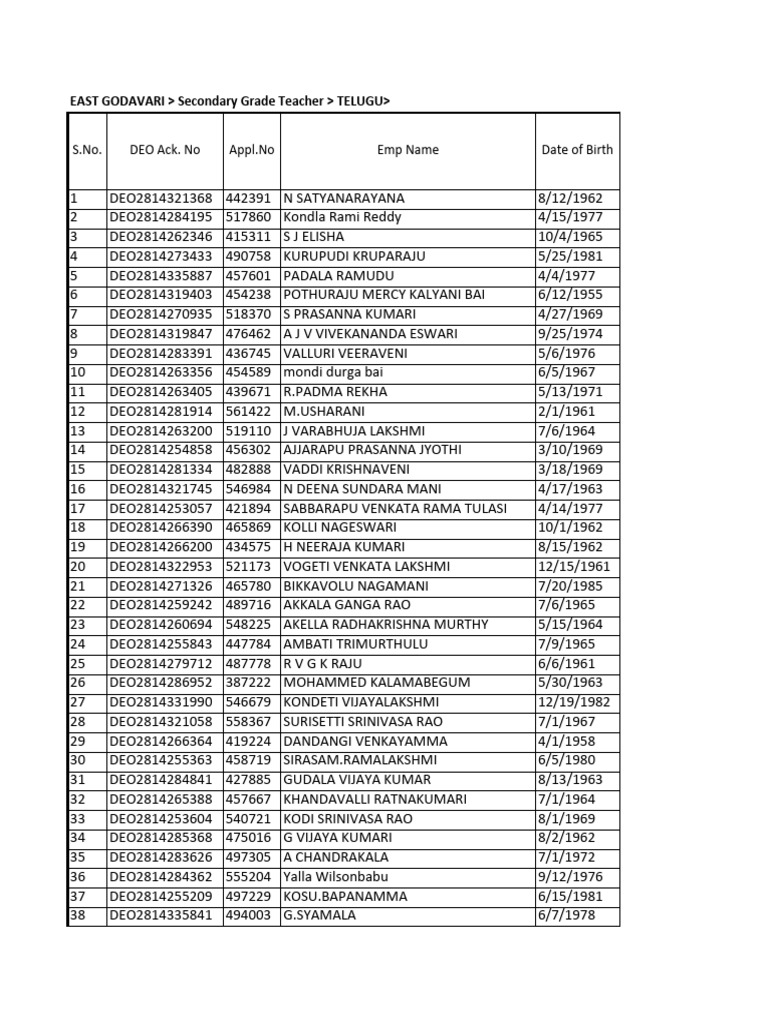 EAST GODAVARI > Secondary Grade Teacher > TELUGU>

| S.No. | DEO Ack. No | Appl.No | Emp Name | Date of Birth |
|---|---|---|---|---|
| 1 | DEO2814321368 | 442391 | N SATYANARAYANA | 8/12/1962 |
| 2 | DEO2814284195 | 517860 | Kondla Rami Reddy | 4/15/1977 |
| 3 | DEO2814262346 | 415311 | S J ELISHA | 10/4/1965 |
| 4 | DEO2814273433 | 490758 | KURUPUDI KRUPARAJU | 5/25/1981 |
| 5 | DEO2814335887 | 457601 | PADALA RAMUDU | 4/4/1977 |
| 6 | DEO2814319403 | 454238 | POTHURAJU MERCY KALYANI BAI | 6/12/1955 |
| 7 | DEO2814270935 | 518370 | S PRASANNA KUMARI | 4/27/1969 |
| 8 | DEO2814319847 | 476462 | A J V VIVEKANANDA ESWARI | 9/25/1974 |
| 9 | DEO2814283391 | 436745 | VALLURI VEERAVENI | 5/6/1976 |
| 10 | DEO2814263356 | 454589 | mondi durga bai | 6/5/1967 |
| 11 | DEO2814263405 | 439671 | R.PADMA REKHA | 5/13/1971 |
| 12 | DEO2814281914 | 561422 | M.USHARANI | 2/1/1961 |
| 13 | DEO2814263200 | 519110 | J VARABHUJA LAKSHMI | 7/6/1964 |
| 14 | DEO2814254858 | 456302 | AJJARAPU PRASANNA JYOTHI | 3/10/1969 |
| 15 | DEO2814281334 | 482888 | VADDI KRISHNAVENI | 3/18/1969 |
| 16 | DEO2814321745 | 546984 | N DEENA SUNDARA MANI | 4/17/1963 |
| 17 | DEO2814253057 | 421894 | SABBARAPU VENKATA RAMA TULASI | 4/14/1977 |
| 18 | DEO2814266390 | 465869 | KOLLI NAGESWARI | 10/1/1962 |
| 19 | DEO2814266200 | 434575 | H NEERAJA KUMARI | 8/15/1962 |
| 20 | DEO2814322953 | 521173 | VOGETI VENKATA LAKSHMI | 12/15/1961 |
| 21 | DEO2814271326 | 465780 | BIKKAVOLU NAGAMANI | 7/20/1985 |
| 22 | DEO2814259242 | 489716 | AKKALA GANGA RAO | 7/6/1965 |
| 23 | DEO2814260694 | 548225 | AKELLA RADHAKRISHNA MURTHY | 5/15/1964 |
| 24 | DEO2814255843 | 447784 | AMBATI TRIMURTHULU | 7/9/1965 |
| 25 | DEO2814279712 | 487778 | R V G K RAJU | 6/6/1961 |
| 26 | DEO2814286952 | 387222 | MOHAMMED KALAMABEGUM | 5/30/1963 |
| 27 | DEO2814331990 | 546679 | KONDETI VIJAYALAKSHMI | 12/19/1982 |
| 28 | DEO2814321058 | 558367 | SURISETTI SRINIVASA RAO | 7/1/1967 |
| 29 | DEO2814266364 | 419224 | DANDANGI VENKAYAMMA | 4/1/1958 |
| 30 | DEO2814255363 | 458719 | SIRASAM.RAMALAKSHMI | 6/5/1980 |
| 31 | DEO2814284841 | 427885 | GUDALA VIJAYA KUMAR | 8/13/1963 |
| 32 | DEO2814265388 | 457667 | KHANDAVALLI RATNAKUMARI | 7/1/1964 |
| 33 | DEO2814253604 | 540721 | KODI SRINIVASA RAO | 8/1/1969 |
| 34 | DEO2814285368 | 475016 | G VIJAYA KUMARI | 8/2/1962 |
| 35 | DEO2814283626 | 497305 | A CHANDRAKALA | 7/1/1972 |
| 36 | DEO2814284362 | 555204 | Yalla Wilsonbabu | 9/12/1976 |
| 37 | DEO2814255209 | 497229 | KOSU.BAPANAMMA | 6/15/1981 |
| 38 | DEO2814335841 | 494003 | G.SYAMALA | 6/7/1978 |